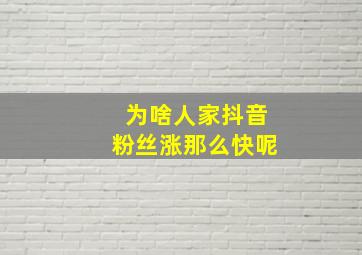 为啥人家抖音
粉丝涨那么快呢